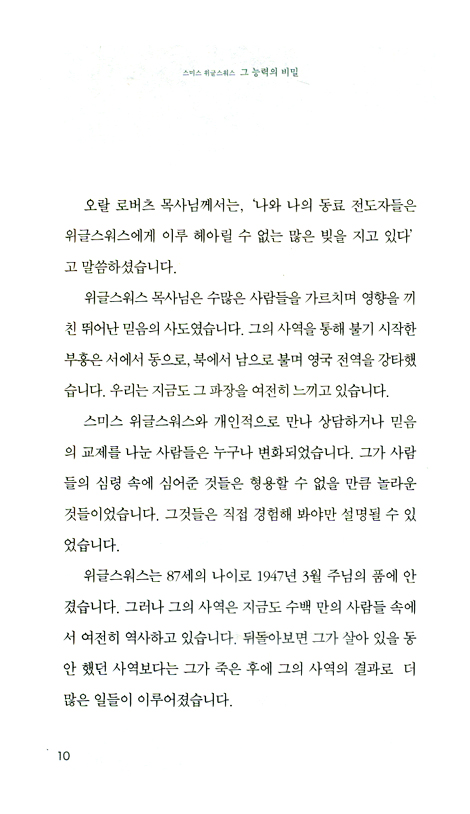 스미스 위글스워스 그 능력의 비밀

오랄 로버츠 목사님께서는, '나와 나의 동료 전도자들은 위글스워스에게 이루 헤아릴 수 없는 많은 빚을 지고 있다'고 말씀하셨습니다.

위글스워스 목사님은 수많은 사람들을 가르치며 영향을 끼친 뛰어난 믿음의 사도였습니다. 그의 사역을 통해 불기 시작한 부흥은 서에서 동으로, 북에서 남으로 불며 영국 전역을 강타했습니다. 우리는 지금도 그 파장을 여전히 느끼고 있습니다.

스미스 위글스워스와 개인적으로 만나 상담하거나 믿음의 교제를 나눈 사람들은 누구나 변화되었습니다. 그가 사람들의 심령 속에 심어준 것들은 형용할 수 없을 만큼 놀라운 것들이었습니다. 그것들은 직접 경험해 봐야만 설명될 수 있었습니다.

위글스워스는 87세의 나이로 1947년 3월 주님의 품에 안겼습니다. 그러나 그의 사역은 지금도 수백 만의 사람들 속에서 여전히 역사하고 있습니다. 뒤돌아보면 그가 살아 있을 동안 했던 사역보다는 그가 죽은 후에 그의 사역의 결과로 더 많은 일들이 이루어졌습니다.

10